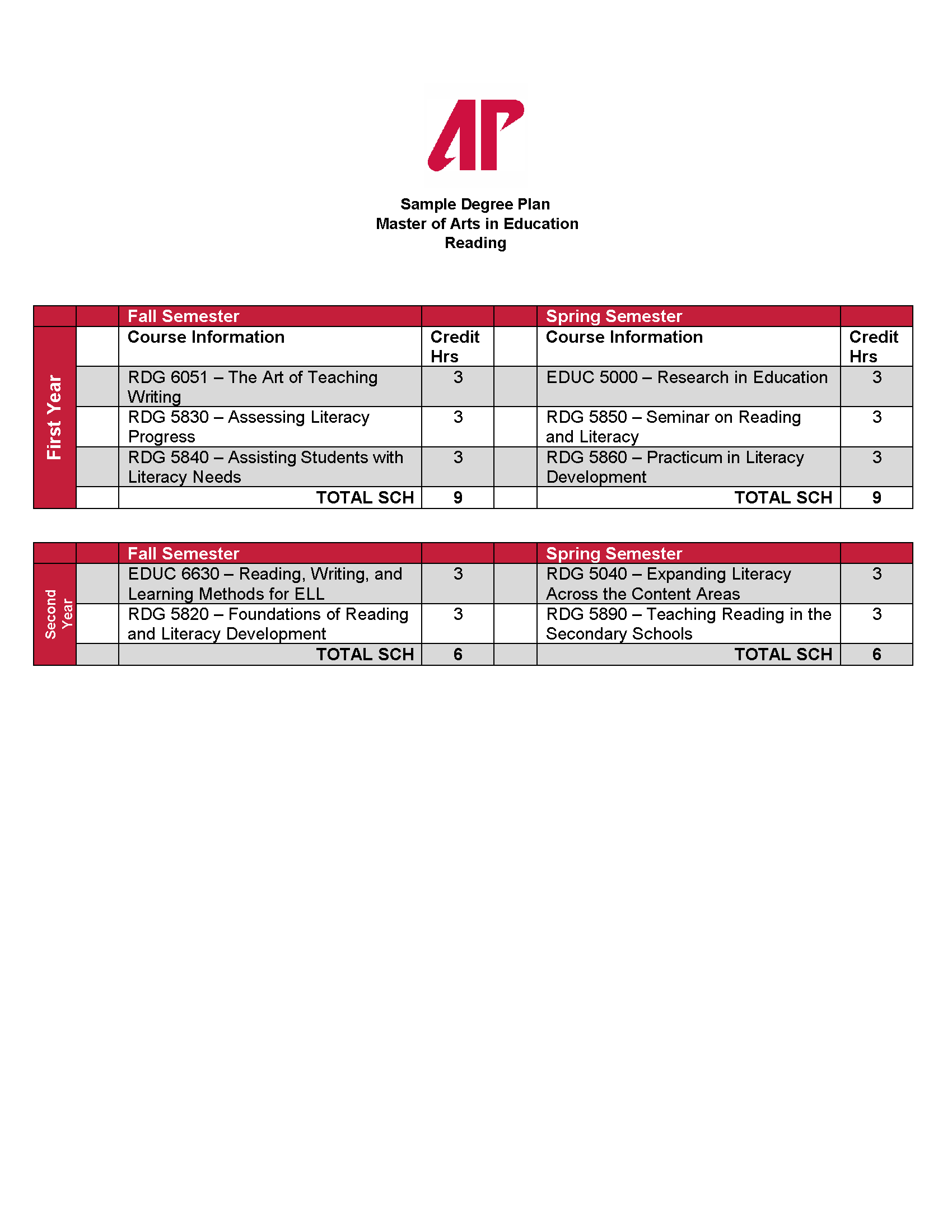 AP

Sample Degree Plan
Master of Arts in Education
Reading

| | | Fall Semester | | | Spring Semester | |
|---|---|---|---|---|---|---|
| First Year | | Course Information | Credit Hrs | | Course Information | Credit Hrs |
| | | RDG 6051 – The Art of Teaching Writing | 3 | | EDUC 5000 – Research in Education | 3 |
| | | RDG 5830 – Assessing Literacy Progress | 3 | | RDG 5850 – Seminar on Reading and Literacy | 3 |
| | | RDG 5840 – Assisting Students with Literacy Needs | 3 | | RDG 5860 – Practicum in Literacy Development | 3 |
| | | TOTAL SCH | 9 | | TOTAL SCH | 9 |

| | | Fall Semester | | | Spring Semester | |
|---|---|---|---|---|---|---|
| Second Year | | EDUC 6630 – Reading, Writing, and Learning Methods for ELL | 3 | | RDG 5040 – Expanding Literacy Across the Content Areas | 3 |
| | | RDG 5820 – Foundations of Reading and Literacy Development | 3 | | RDG 5890 – Teaching Reading in the Secondary Schools | 3 |
| | | TOTAL SCH | 6 | | TOTAL SCH | 6 |